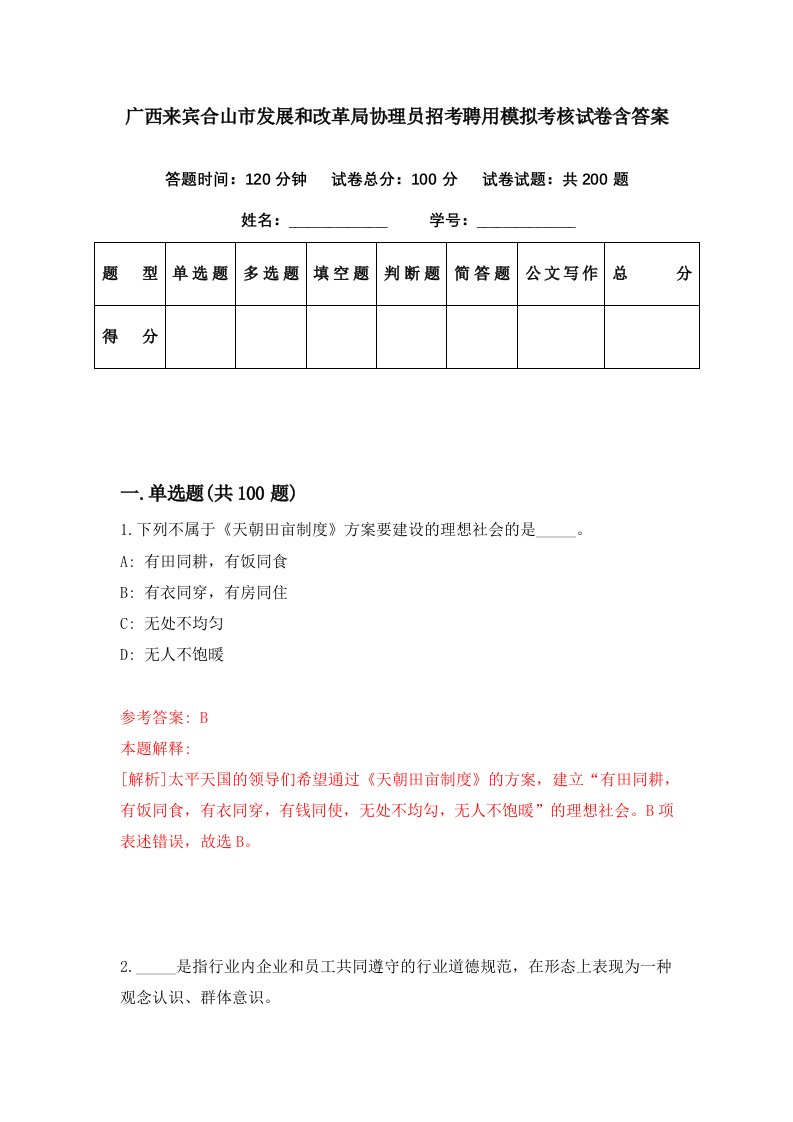 广西来宾合山市发展和改革局协理员招考聘用模拟考核试卷含答案

答题时间：120 分钟　试卷总分：100 分　试卷试题：共 200 题

姓名：____________　学号：____________

| 题　型 | 单选题 | 多选题 | 填空题 | 判断题 | 简答题 | 公文写作 | 总　分 |
|---|---|---|---|---|---|---|---|
| 得　分 | | | | | | | |

一.单选题(共 100 题)

1.下列不属于《天朝田亩制度》方案要建设的理想社会的是_____。

A: 有田同耕，有饭同食

B: 有衣同穿，有房同住

C: 无处不均匀

D: 无人不饱暖

参考答案: B

本题解释:

[解析]太平天国的领导们希望通过《天朝田亩制度》的方案，建立“有田同耕，有饭同食，有衣同穿，有钱同使，无处不均匀，无人不饱暖”的理想社会。B 项表述错误，故选 B。

2._____是指行业内企业和员工共同遵守的行业道德规范，在形态上表现为一种观念认识、群体意识。